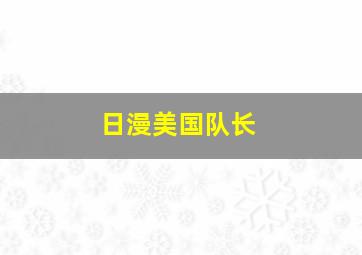 日漫美国队长